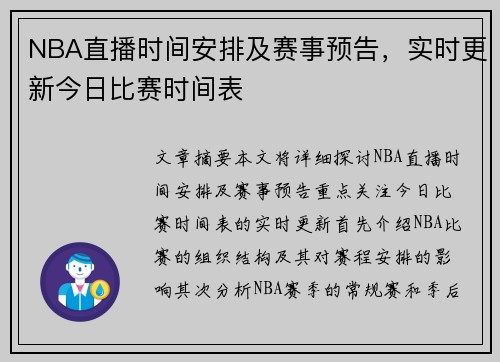 NBA直播时间安排及赛事预告，实时更新今日比赛时间表

文章摘要本文将详细探讨NBA直播时间安排及赛事预告重点关注今日比赛时间表的实时更新首先介绍NBA比赛的组织结构及其对赛程安排的影响其次分析NBA赛季的常规赛和季后